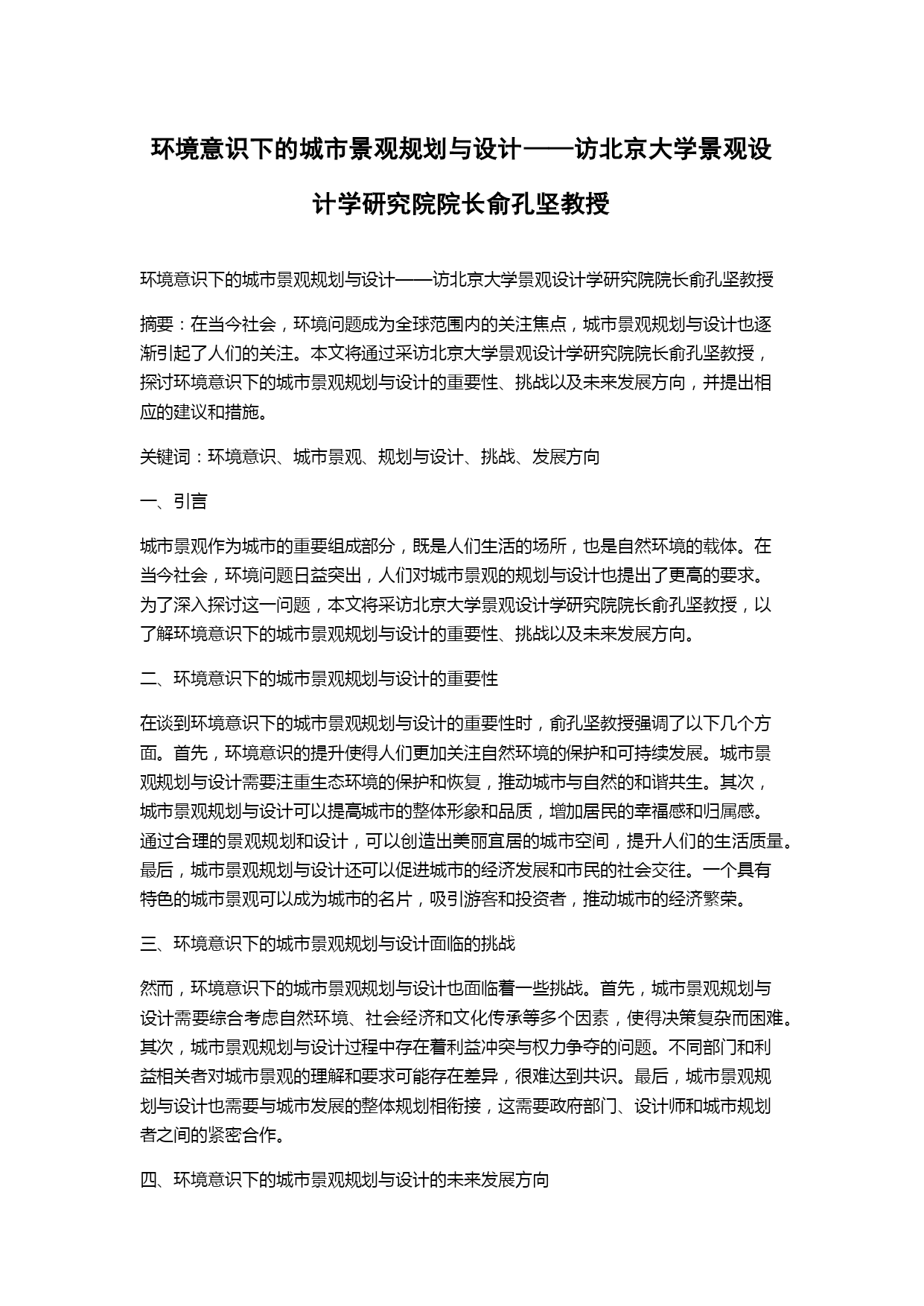 环境意识下的城市景观规划与设计——访北京大学景观设计学研究院院长俞孔坚教授

环境意识下的城市景观规划与设计——访北京大学景观设计学研究院院长俞孔坚教授

摘要：在当今社会，环境问题成为全球范围内的关注焦点，城市景观规划与设计也逐渐引起了人们的关注。本文将通过采访北京大学景观设计学研究院院长俞孔坚教授，探讨环境意识下的城市景观规划与设计的重要性、挑战以及未来发展方向，并提出相应的建议和措施。

关键词：环境意识、城市景观、规划与设计、挑战、发展方向

一、引言

城市景观作为城市的重要组成部分，既是人们生活的场所，也是自然环境的载体。在当今社会，环境问题日益突出，人们对城市景观的规划与设计也提出了更高的要求。为了深入探讨这一问题，本文将采访北京大学景观设计学研究院院长俞孔坚教授，以了解环境意识下的城市景观规划与设计的重要性、挑战以及未来发展方向。

二、环境意识下的城市景观规划与设计的重要性

在谈到环境意识下的城市景观规划与设计的重要性时，俞孔坚教授强调了以下几个方面。首先，环境意识的提升使得人们更加关注自然环境的保护和可持续发展。城市景观规划与设计需要注重生态环境的保护和恢复，推动城市与自然的和谐共生。其次，城市景观规划与设计可以提高城市的整体形象和品质，增加居民的幸福感和归属感。通过合理的景观规划和设计，可以创造出美丽宜居的城市空间，提升人们的生活质量。最后，城市景观规划与设计还可以促进城市的经济发展和市民的社会交往。一个具有特色的城市景观可以成为城市的名片，吸引游客和投资者，推动城市的经济繁荣。

三、环境意识下的城市景观规划与设计面临的挑战

然而，环境意识下的城市景观规划与设计也面临着一些挑战。首先，城市景观规划与设计需要综合考虑自然环境、社会经济和文化传承等多个因素，使得决策复杂而困难。其次，城市景观规划与设计过程中存在着利益冲突与权力争夺的问题。不同部门和利益相关者对城市景观的理解和要求可能存在差异，很难达到共识。最后，城市景观规划与设计也需要与城市发展的整体规划相衔接，这需要政府部门、设计师和城市规划者之间的紧密合作。

四、环境意识下的城市景观规划与设计的未来发展方向